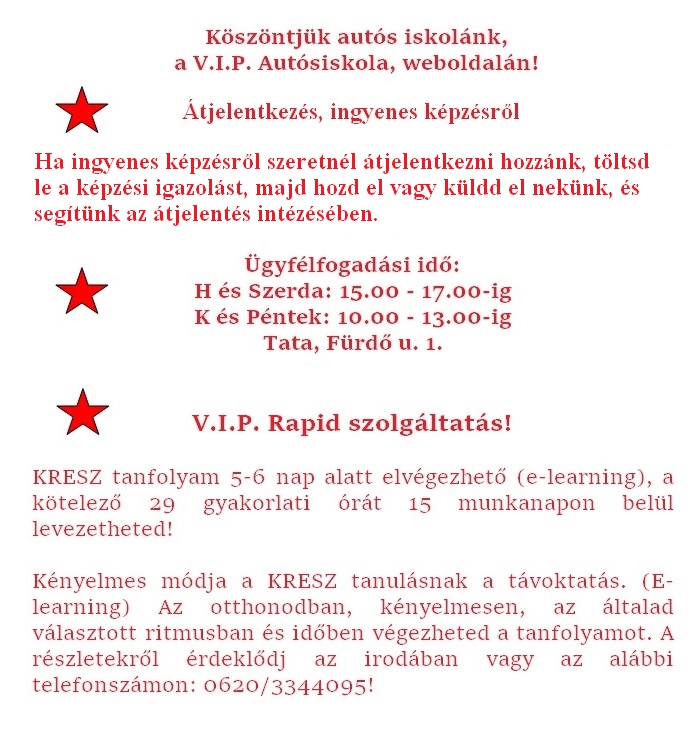 Köszöntjük autós iskolánk,
a V.I.P. Autósiskola, weboldalán!

Átjelentkezés, ingyenes képzésről

Ha ingyenes képzésről szeretnél átjelentkezni hozzánk, töltsd le a képzési igazolást, majd hozd el vagy küldd el nekünk, és segítünk az átjelentés intézésében.

Ügyfélfogadási idő:
H és Szerda: 15.00 - 17.00-ig
K és Péntek: 10.00 - 13.00-ig
Tata, Fürdő u. 1.

V.I.P. Rapid szolgáltatás!

KRESZ tanfolyam 5-6 nap alatt elvégezhető (e-learning), a kötelező 29 gyakorlati órát 15 munkanapon belül levezetheted!

Kényelmes módja a KRESZ tanulásnak a távoktatás. (E-learning) Az otthonodban, kényelmesen, az általad választott ritmusban és időben végezheted a tanfolyamot. A részletekről érdeklődj az irodában vagy az alábbi telefonszámon: 0620/3344095!